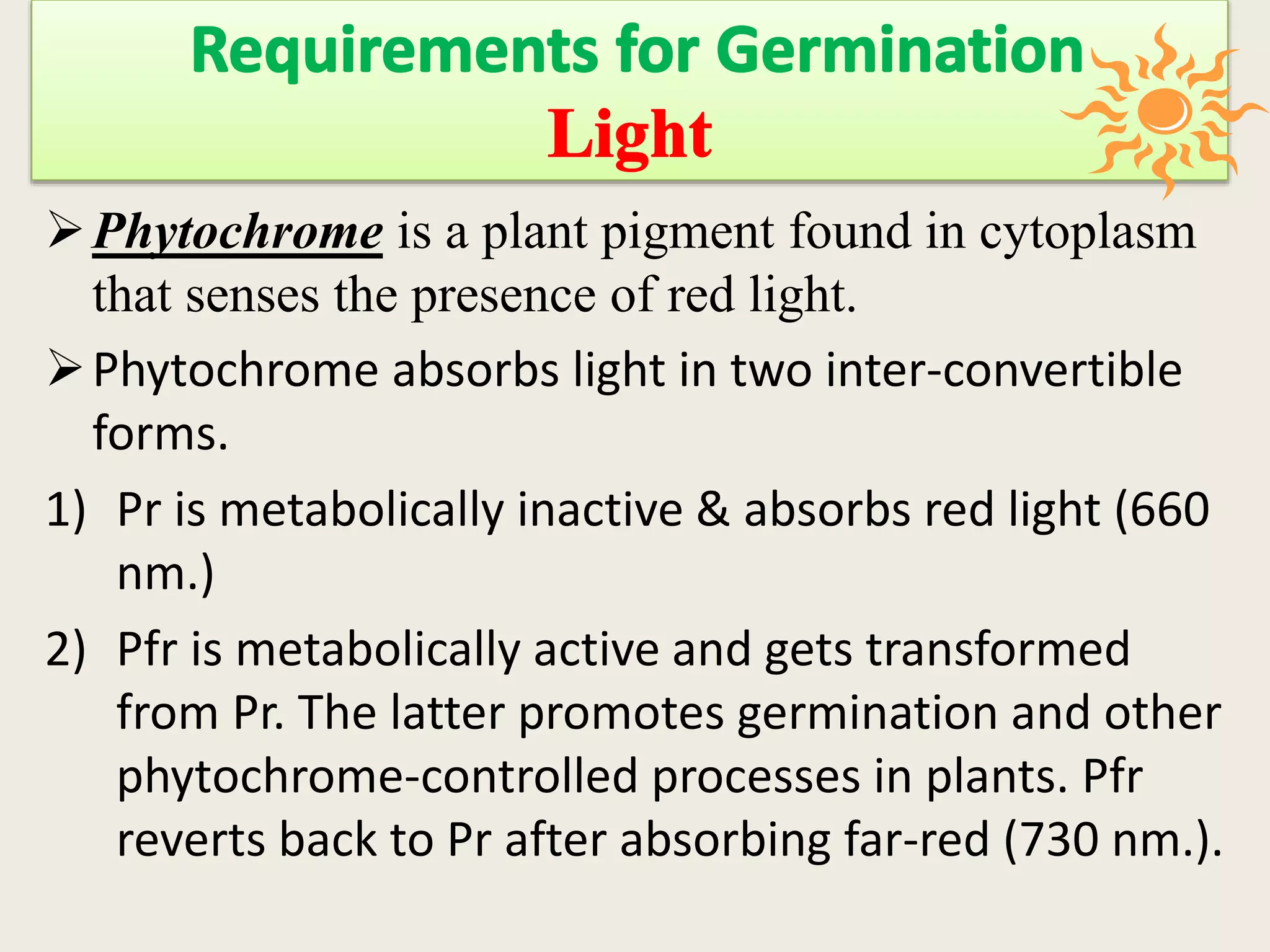 Requirements for Germination
Light

➢ Phytochrome is a plant pigment found in cytoplasm that senses the presence of red light.

➢ Phytochrome absorbs light in two inter-convertible forms.

1) Pr is metabolically inactive & absorbs red light (660 nm.)

2) Pfr is metabolically active and gets transformed from Pr. The latter promotes germination and other phytochrome-controlled processes in plants. Pfr reverts back to Pr after absorbing far-red (730 nm.).